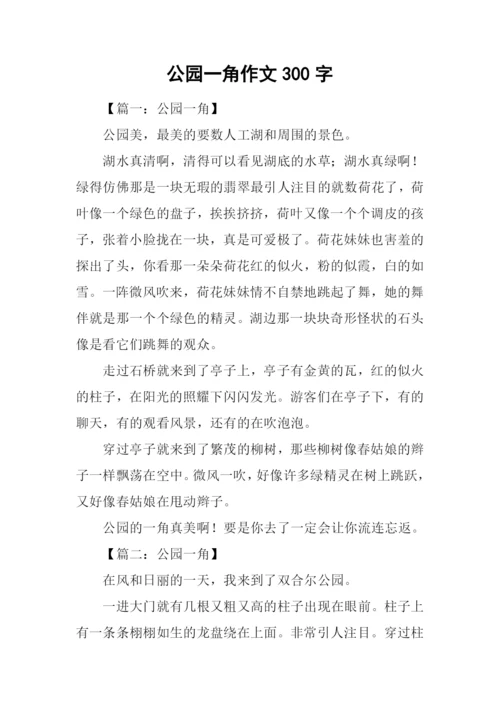 公园一角作文 300 字

【篇一：公园一角】

公园美，最美的要数人工湖和周围的景色。

湖水真清啊，清得可以看见湖底的水草；湖水真绿啊！绿得仿佛那是一块无瑕的翡翠最引人注目的就数荷花了，荷叶像一个绿色的盘子，挨挨挤挤，荷叶又像一个个调皮的孩子，张着小脸拢在一块，真是可爱极了。荷花妹妹也害羞的探出了头，你看那一朵朵荷花红的似火，粉的似霞，白的如雪。一阵微风吹来，荷花妹妹情不自禁地跳起了舞，她的舞伴就是那一个个绿色的精灵。湖边那一块块奇形怪状的石头像是看它们跳舞的观众。

走过石桥就来到了亭子上，亭子有金黄的瓦，红的似火的柱子，在阳光的照耀下闪闪发光。游客们在亭子下，有的聊天，有的观看风景，还有的在吹泡泡。

穿过亭子就来到了繁茂的柳树，那些柳树像春姑娘的辫子一样飘荡在空中。微风一吹，好像许多绿精灵在树上跳跃，又好像春姑娘在甩动辫子。

公园的一角真美啊！要是你去了一定会让你流连忘返。

【篇二：公园一角】

在风和日丽的一天，我来到了双合尔公园。

一进大门就有几根又粗又高的柱子出现在眼前。柱子上有一条条栩栩如生的龙盘绕在上面。非常引人注目。穿过柱